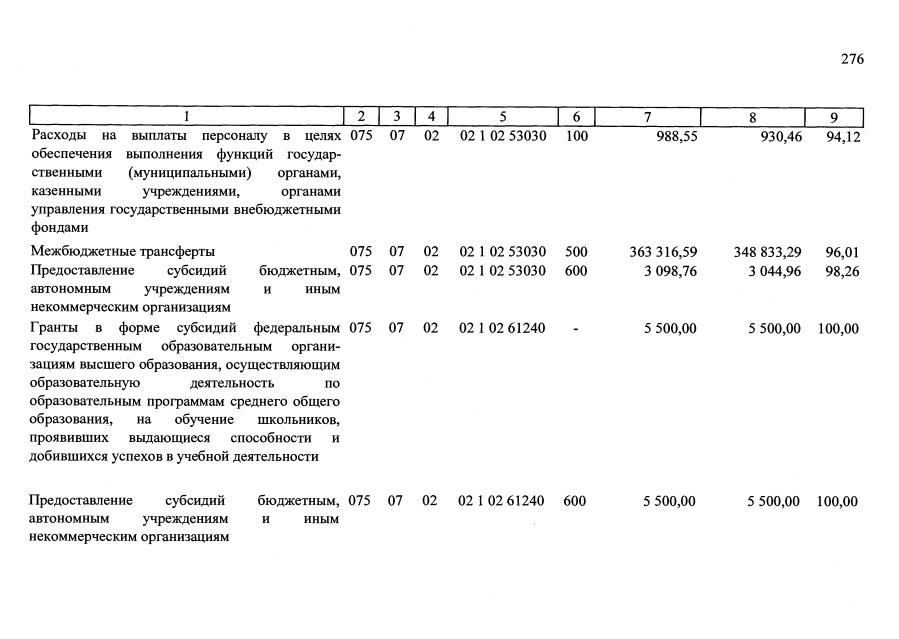 276

| 1 | 2 | 3 | 4 | 5 | 6 | 7 | 8 | 9 |
|---|---|---|---|---|---|---|---|---|
| Расходы на выплаты персоналу в целях обеспечения выполнения функций государственными (муниципальными) органами, казенными учреждениями, органами управления государственными внебюджетными фондами | 075 | 07 | 02 | 02 1 02 53030 | 100 | 988,55 | 930,46 | 94,12 |
| Межбюджетные трансферты | 075 | 07 | 02 | 02 1 02 53030 | 500 | 363 316,59 | 348 833,29 | 96,01 |
| Предоставление субсидий бюджетным, автономным учреждениям и иным некоммерческим организациям | 075 | 07 | 02 | 02 1 02 53030 | 600 | 3 098,76 | 3 044,96 | 98,26 |
| Гранты в форме субсидий федеральным государственным образовательным организациям высшего образования, осуществляющим образовательную деятельность по образовательным программам среднего общего образования, на обучение школьников, проявивших выдающиеся способности и добившихся успехов в учебной деятельности | 075 | 07 | 02 | 02 1 02 61240 | - | 5 500,00 | 5 500,00 | 100,00 |
| Предоставление субсидий бюджетным, автономным учреждениям и иным некоммерческим организациям | 075 | 07 | 02 | 02 1 02 61240 | 600 | 5 500,00 | 5 500,00 | 100,00 |